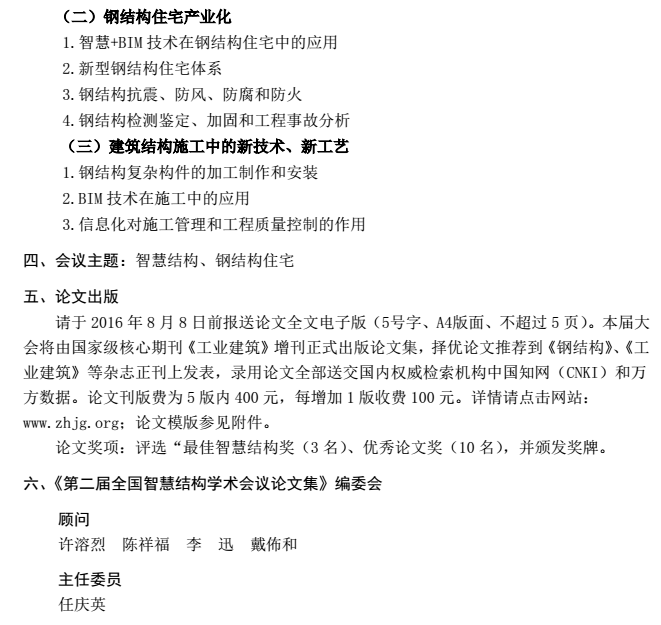 （二）钢结构住宅产业化
1.智慧+BIM 技术在钢结构住宅中的应用
2.新型钢结构住宅体系
3.钢结构抗震、防风、防腐和防火
4.钢结构检测鉴定、加固和工程事故分析
（三）建筑结构施工中的新技术、新工艺
1.钢结构复杂构件的加工制作和安装
2.BIM 技术在施工中的应用
3.信息化对施工管理和工程质量控制的作用

四、会议主题：智慧结构、钢结构住宅

五、论文出版

请于 2016 年 8 月 8 日前报送论文全文电子版（5号字、A4版面、不超过 5 页）。本届大会将由国家级核心期刊《工业建筑》增刊正式出版论文集，择优论文推荐到《钢结构》、《工业建筑》等杂志正刊上发表，录用论文全部送交国内权威检索机构中国知网（CNKI）和万方数据。论文刊版费为 5 版内 400 元，每增加 1 版收费 100 元。详情请点击网站：www.zhjg.org；论文模版参见附件。

论文奖项：评选“最佳智慧结构奖（3 名）、优秀论文奖（10 名），并颁发奖牌。

六、《第二届全国智慧结构学术会议论文集》编委会

顾问
许溶烈 陈祥福 李 迅 戴佈和

主任委员
任庆英